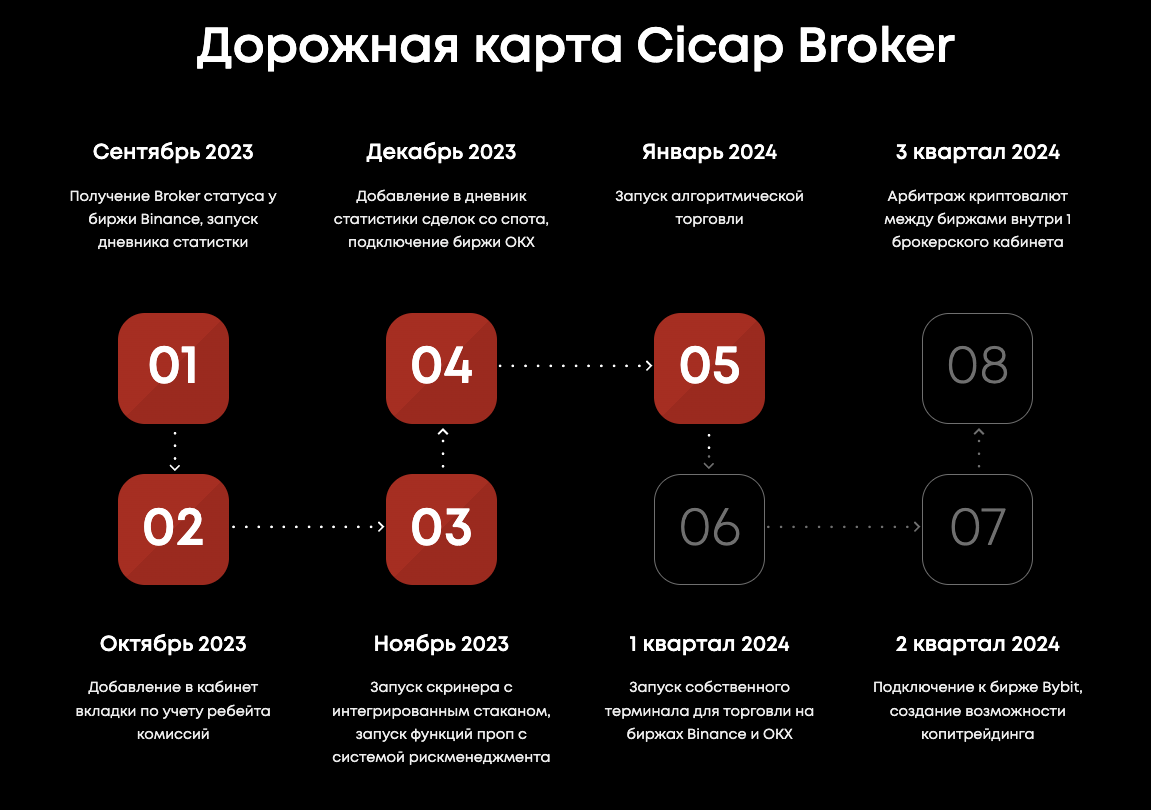 Дорожная карта Cicap Broker

Сентябрь 2023

Получение Broker статуса у биржи Binance, запуск дневника статистки

Декабрь 2023

Добавление в дневник статистики сделок со спота, подключение биржи OKX

Январь 2024

Запуск алгоритмической торговли

3 квартал 2024

Арбитраж криптовалют между биржами внутри 1 брокерского кабинета

01

04

05

08

02

03

06

07

Октябрь 2023

Добавление в кабинет вкладки по учету ребейта комиссий

Ноябрь 2023

Запуск скринера с интегрированным стаканом, запуск функций проп с системой рискменеджмента

1 квартал 2024

Запуск собственного терминала для торговли на биржах Binance и OKX

2 квартал 2024

Подключение к бирже Bybit, создание возможности копитрейдинга